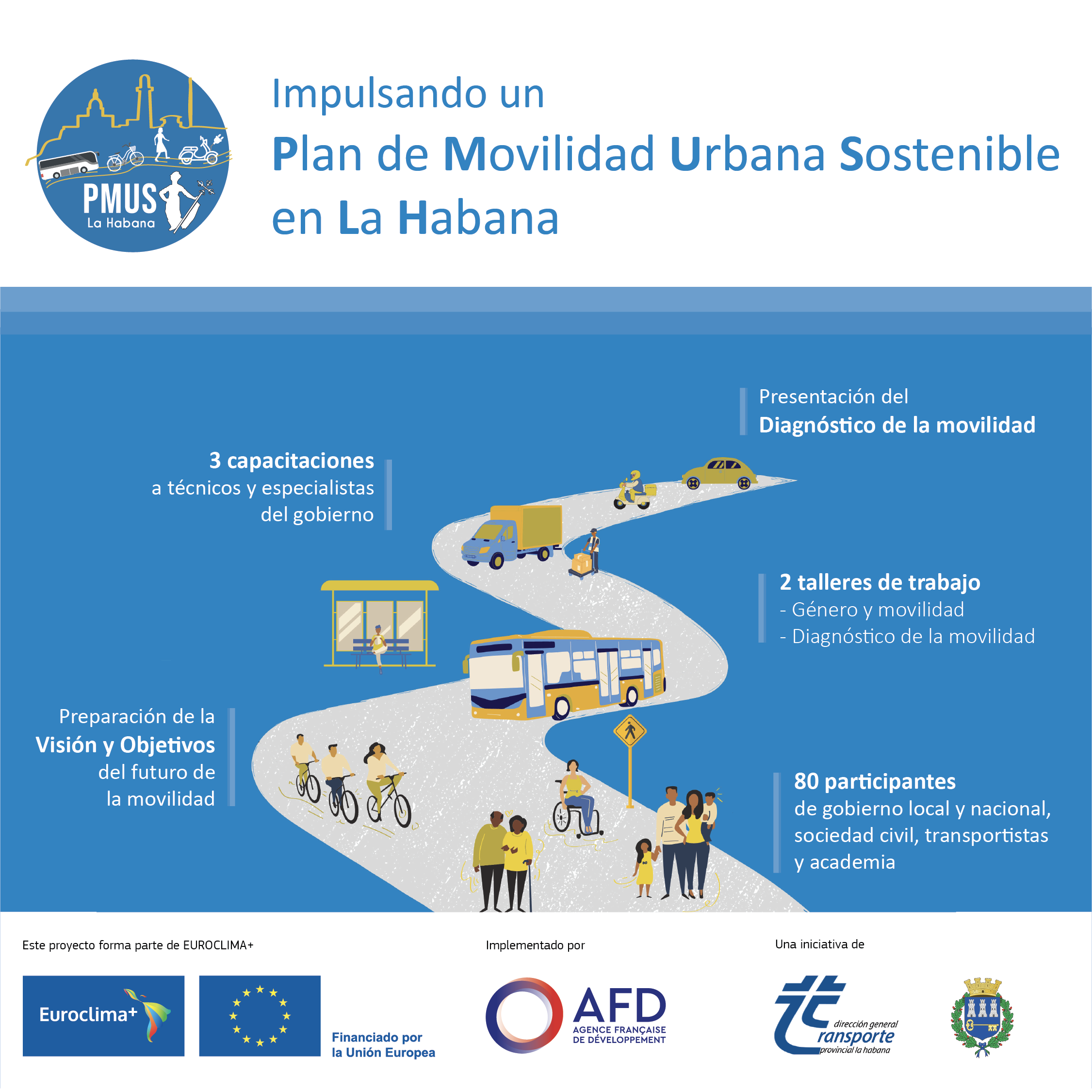 PMUS
La Habana

Impulsando un
Plan de Movilidad Urbana Sostenible
en La Habana

Presentación del
Diagnóstico de la movilidad

3 capacitaciones
a técnicos y especialistas
del gobierno

2 talleres de trabajo
- Género y movilidad
- Diagnóstico de la movilidad

Preparación de la
Visión y Objetivos
del futuro de
la movilidad

80 participantes
de gobierno local y nacional,
sociedad civil, transportistas
y academia

Este proyecto forma parte de EUROCLIMA+

Euroclima+

Financiado por
la Unión Europea

Implementado por

AFD
AGENCE FRANÇAISE
DE DÉVELOPPEMENT

Una iniciativa de

dirección general
transporte
provincial la habana